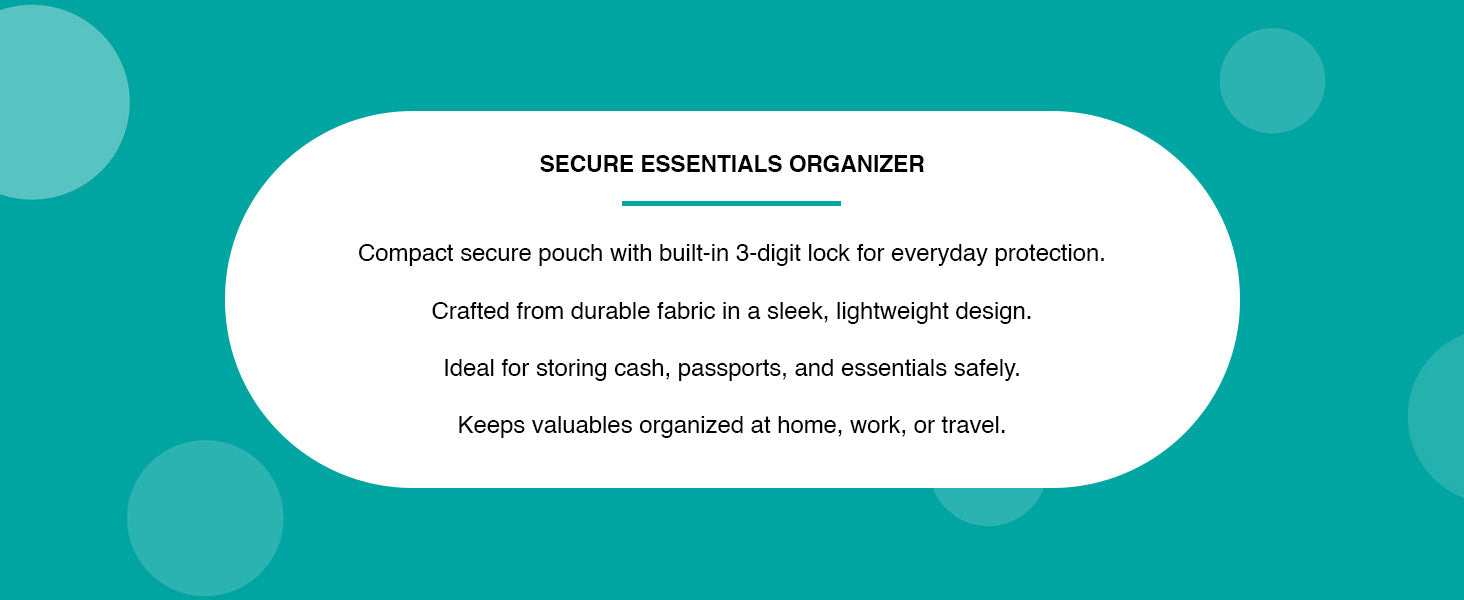 SECURE ESSENTIALS ORGANIZER

Compact secure pouch with built-in 3-digit lock for everyday protection.

Crafted from durable fabric in a sleek, lightweight design.

Ideal for storing cash, passports, and essentials safely.

Keeps valuables organized at home, work, or travel.